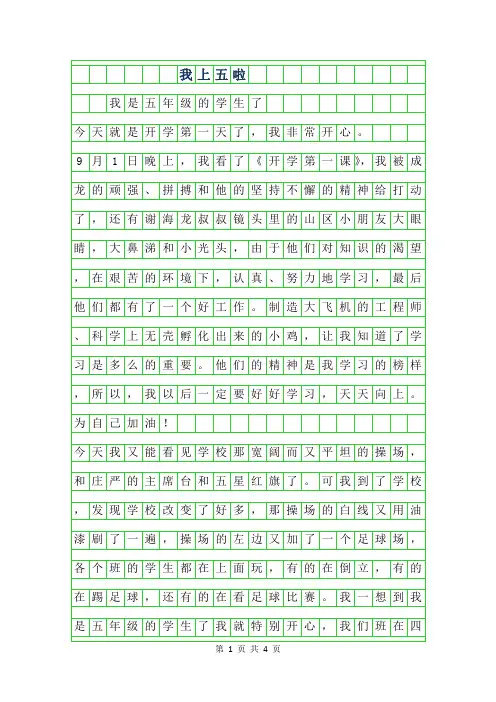 我上五啦

我是五年级的学生了

今天就是开学第一天了，我非常开心。

9月1日晚上，我看了《开学第一课》，我被成龙的顽强、拼搏和他的坚持不懈的精神给打动了，还有谢海龙叔叔镜头里的山区小朋友大眼睛，大鼻涕和小光头，由于他们对知识的渴望，在艰苦的环境下，认真、努力地学习，最后他们都有了一个好工作。制造大飞机的工程师、科学上无壳孵化出来的小鸡，让我知道了学习是多么的重要。他们的精神是我学习的榜样，所以，我以后一定要好好学习，天天向上。为自己加油！

今天我又能看见学校那宽阔而又平坦的操场，和庄严的主席台和五星红旗了。可我到了学校，发现学校改变了好多，那操场的白线又用油漆刷了一遍，操场的左边又加了一个足球场，各个班的学生都在上面玩，有的在倒立，有的在踢足球，还有的在看足球比赛。我一想到我是五年级的学生了我就特别开心，我们班在四

第 1 页 共 4 页